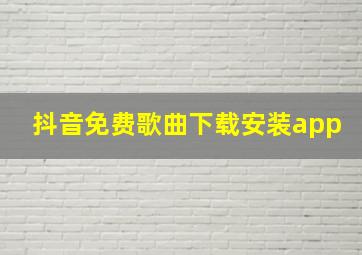 抖音免费歌曲下载安装app